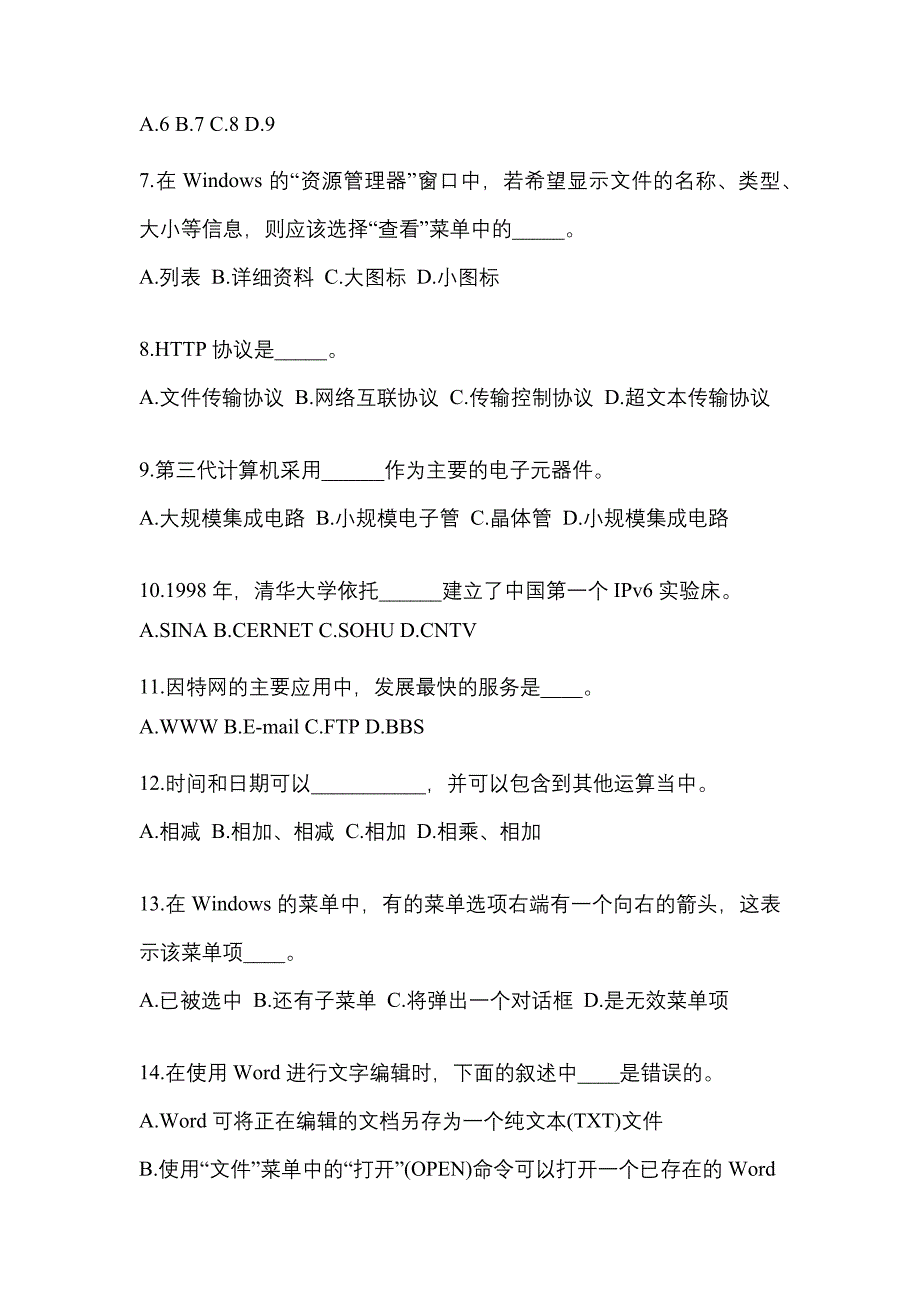 A.6 B.7 C.8 D.9

7.在 Windows 的“资源管理器”窗口中，若希望显示文件的名称、类型、大小等信息，则应该选择“查看”菜单中的_____。

A.列表 B.详细资料 C.大图标 D.小图标

8.HTTP 协议是_____。

A.文件传输协议 B.网络互联协议 C.传输控制协议 D.超文本传输协议

9.第三代计算机采用______作为主要的电子元器件。

A.大规模集成电路 B.小规模电子管 C.晶体管 D.小规模集成电路

10.1998 年，清华大学依托______建立了中国第一个 IPv6 实验床。

A.SINA B.CERNET C.SOHU D.CNTV

11.因特网的主要应用中，发展最快的服务是____。

A.WWW B.E-mail C.FTP D.BBS

12.时间和日期可以___________，并可以包含到其他运算当中。

A.相减 B.相加、相减 C.相加 D.相乘、相加

13.在 Windows 的菜单中，有的菜单选项右端有一个向右的箭头，这表示该菜单项____。

A.已被选中 B.还有子菜单 C.将弹出一个对话框 D.是无效菜单项

14.在使用 Word 进行文字编辑时，下面的叙述中____是错误的。

A.Word 可将正在编辑的文档另存为一个纯文本(TXT)文件

B.使用“文件”菜单中的“打开”(OPEN)命令可以打开一个已存在的 Word